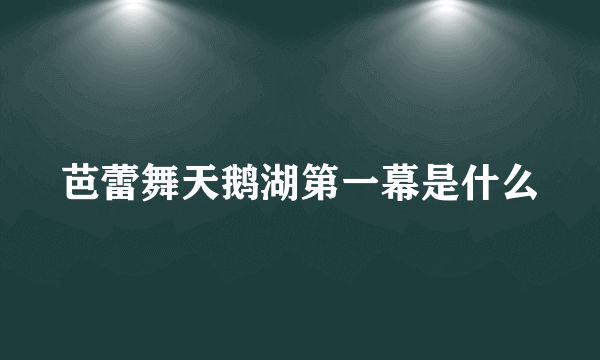 芭蕾舞天鹅湖第一幕是什么